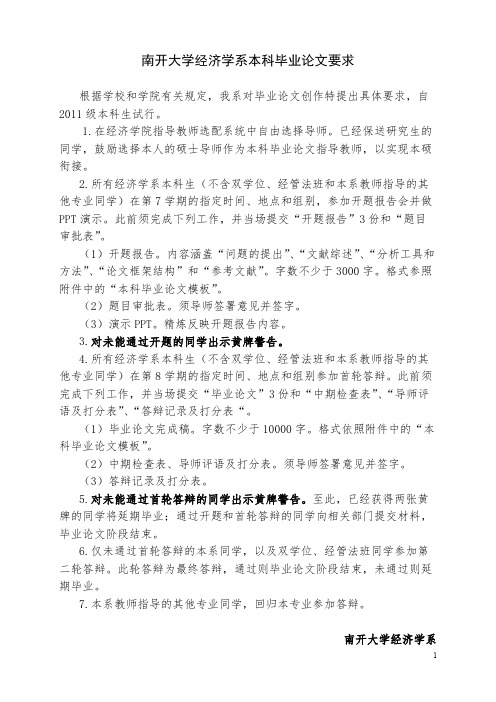 南开大学经济学系本科毕业论文要求

根据学校和学院有关规定，我系对毕业论文创作特提出具体要求，自2011级本科生试行。

1. 在经济学院指导教师选配系统中自由选择导师。已经保送研究生的同学，鼓励选择本人的硕士导师作为本科毕业论文指导教师，以实现本硕衔接。

2. 所有经济学系本科生（不含双学位、经管法班和本系教师指导的其他专业同学）在第7学期的指定时间、地点和组别，参加开题报告会并做PPT演示。此前须完成下列工作，并当场提交“开题报告”3份和“题目审批表”。

（1）开题报告。内容涵盖“问题的提出”、“文献综述”、“分析工具和方法”、“论文框架结构”和“参考文献”。字数不少于3000字。格式参照附件中的“本科毕业论文模板”。

（2）题目审批表。须导师签署意见并签字。

（3）演示PPT。精炼反映开题报告内容。

3. 对未能通过开题的同学出示黄牌警告。

4. 所有经济学系本科生（不含双学位、经管法班和本系教师指导的其他专业同学）在第8学期的指定时间、地点和组别参加首轮答辩。此前须完成下列工作，并当场提交“毕业论文”3份和“中期检查表”、“导师评语及打分表”、“答辩记录及打分表“。

（1）毕业论文完成稿。字数不少于10000字。格式依照附件中的“本科毕业论文模板”。

（2）中期检查表、导师评语及打分表。须导师签署意见并签字。

（3）答辩记录及打分表。

5. 对未能通过首轮答辩的同学出示黄牌警告。至此，已经获得两张黄牌的同学将延期毕业；通过开题和首轮答辩的同学向相关部门提交材料，毕业论文阶段结束。

6. 仅未通过首轮答辩的本系同学，以及双学位、经管法班同学参加第二轮答辩。此轮答辩为最终答辩，通过则毕业论文阶段结束，未通过则延期毕业。

7. 本系教师指导的其他专业同学，回归本专业参加答辩。

南开大学经济学系

1